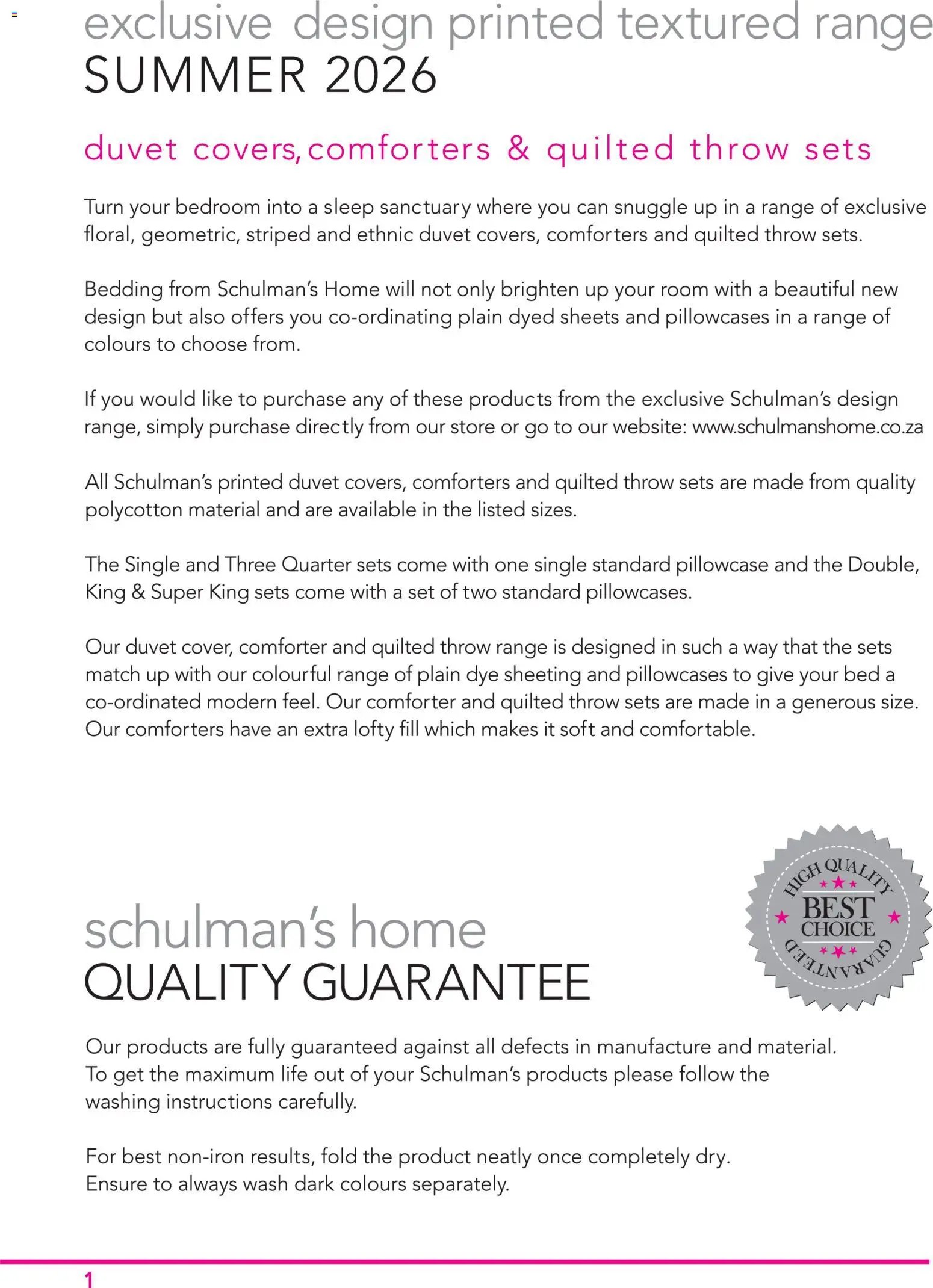 exclusive design printed textured range
SUMMER 2026

duvet covers, comforters & quilted throw sets

Turn your bedroom into a sleep sanctuary where you can snuggle up in a range of exclusive floral, geometric, striped and ethnic duvet covers, comforters and quilted throw sets.

Bedding from Schulman's Home will not only brighten up your room with a beautiful new design but also offers you co-ordinating plain dyed sheets and pillowcases in a range of colours to choose from.

If you would like to purchase any of these products from the exclusive Schulman's design range, simply purchase directly from our store or go to our website: www.schulmanshome.co.za

All Schulman's printed duvet covers, comforters and quilted throw sets are made from quality polycotton material and are available in the listed sizes.

The Single and Three Quarter sets come with one single standard pillowcase and the Double, King & Super King sets come with a set of two standard pillowcases.

Our duvet cover, comforter and quilted throw range is designed in such a way that the sets match up with our colourful range of plain dye sheeting and pillowcases to give your bed a co-ordinated modern feel. Our comforter and quilted throw sets are made in a generous size. Our comforters have an extra lofty fill which makes it soft and comfortable.

HIGH QUALITY
BEST CHOICE
GUARANTEED

schulman's home
QUALITY GUARANTEE

Our products are fully guaranteed against all defects in manufacture and material. To get the maximum life out of your Schulman's products please follow the washing instructions carefully.

For best non-iron results, fold the product neatly once completely dry. Ensure to always wash dark colours separately.

1